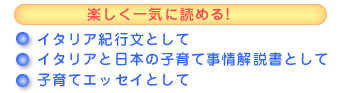 楽しく一気に読める!

イタリア紀行文として

イタリアと日本の子育て事情解説書として

子育てエッセイとして